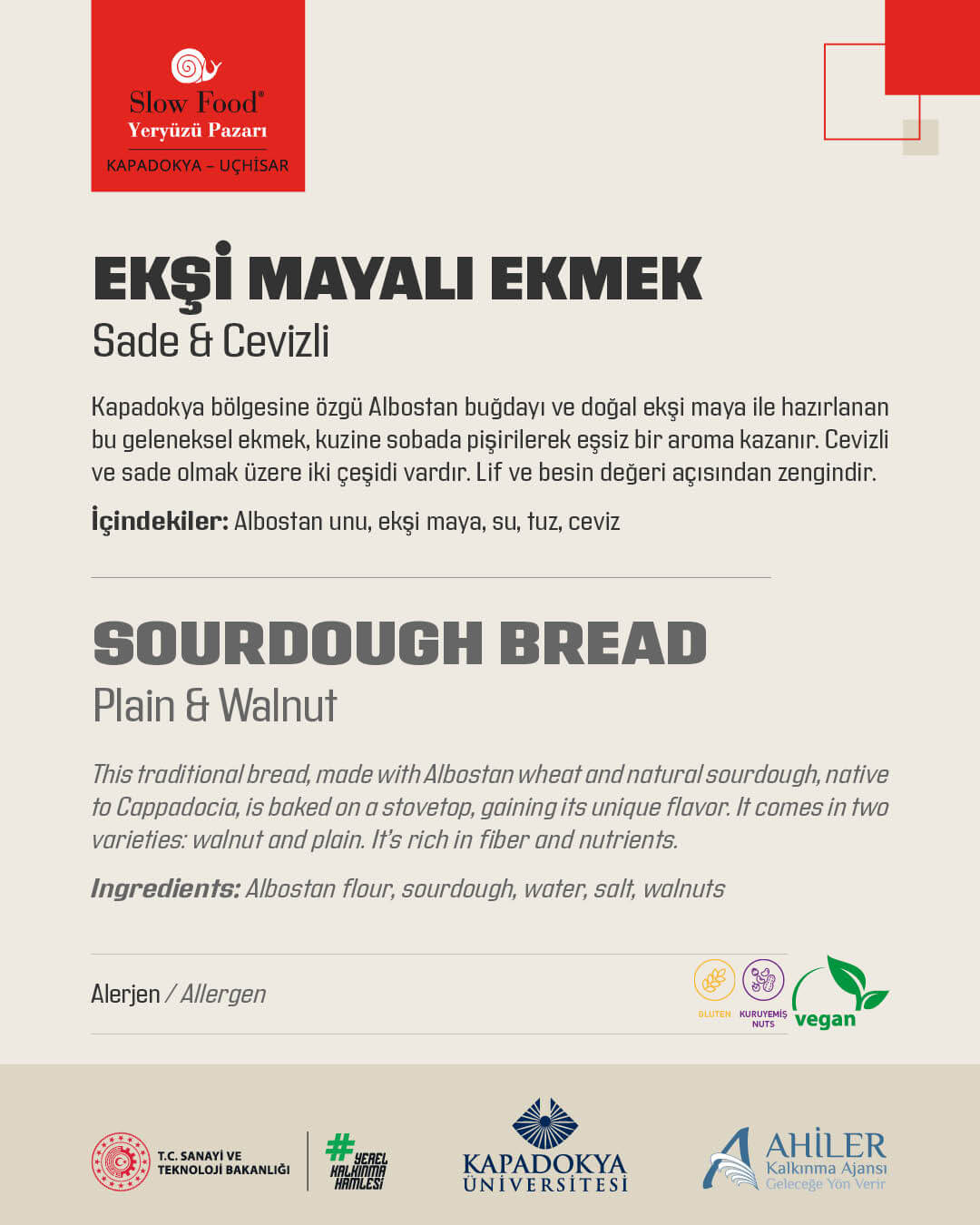 Slow Food®
Yeryüzü Pazarı
KAPADOKYA – UÇHİSAR

EKŞİ MAYALI EKMEK
Sade & Cevizli

Kapadokya bölgesine özgü Albostan buğdayı ve doğal ekşi maya ile hazırlanan bu geleneksel ekmek, kuzine sobada pişirilerek eşsiz bir aroma kazanır. Cevizli ve sade olmak üzere iki çeşidi vardır. Lif ve besin değeri açısından zengindir.

İçindekiler: Albostan unu, ekşi maya, su, tuz, ceviz

SOURDOUGH BREAD
Plain & Walnut

This traditional bread, made with Albostan wheat and natural sourdough, native to Cappadocia, is baked on a stovetop, gaining its unique flavor. It comes in two varieties: walnut and plain. It's rich in fiber and nutrients.

Ingredients: Albostan flour, sourdough, water, salt, walnuts

Alerjen / Allergen

GLUTEN
KURUYEMİŞ NUTS
vegan

T.C. SANAYİ VE TEKNOLOJİ BAKANLIĞI
#YEREL KALKINMA HAMLESİ
KAPADOKYA ÜNİVERSİTESİ
AHİLER Kalkınma Ajansı Geleceğe Yön Verir